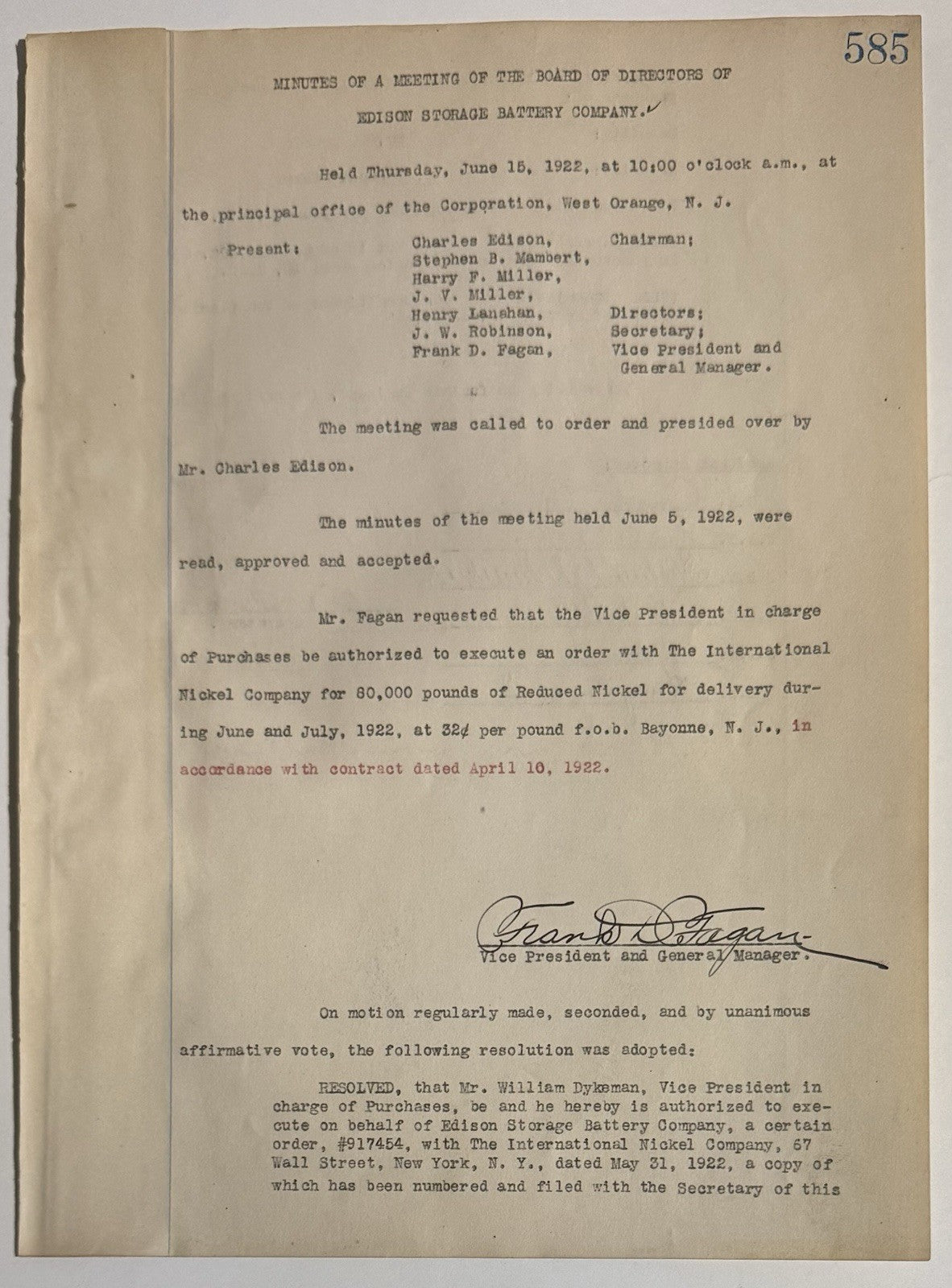 585

MINUTES OF A MEETING OF THE BOARD OF DIRECTORS OF

EDISON STORAGE BATTERY COMPANY.

Held Thursday, June 15, 1922, at 10:00 o'clock a.m., at the principal office of the Corporation, West Orange, N. J.

Present: Charles Edison, Chairman;
Stephen B. Mambert,
Harry F. Miller,
J. V. Miller,
Henry Lanahan, Directors;
J. W. Robinson, Secretary;
Frank D. Fagan, Vice President and General Manager.

The meeting was called to order and presided over by Mr. Charles Edison.

The minutes of the meeting held June 5, 1922, were read, approved and accepted.

Mr. Fagan requested that the Vice President in charge of Purchases be authorized to execute an order with The International Nickel Company for 80,000 pounds of Reduced Nickel for delivery during June and July, 1922, at 32¢ per pound f.o.b. Bayonne, N. J., in accordance with contract dated April 10, 1922.

Frank D. Fagan
Vice President and General Manager.

On motion regularly made, seconded, and by unanimous affirmative vote, the following resolution was adopted:

RESOLVED, that Mr. William Dykeman, Vice President in charge of Purchases, be and he hereby is authorized to execute on behalf of Edison Storage Battery Company, a certain order, #917454, with The International Nickel Company, 67 Wall Street, New York, N. Y., dated May 31, 1922, a copy of which has been numbered and filed with the Secretary of this